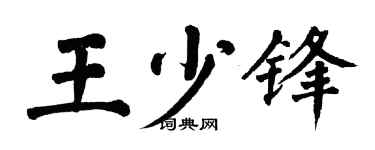 王少鋒

词典网